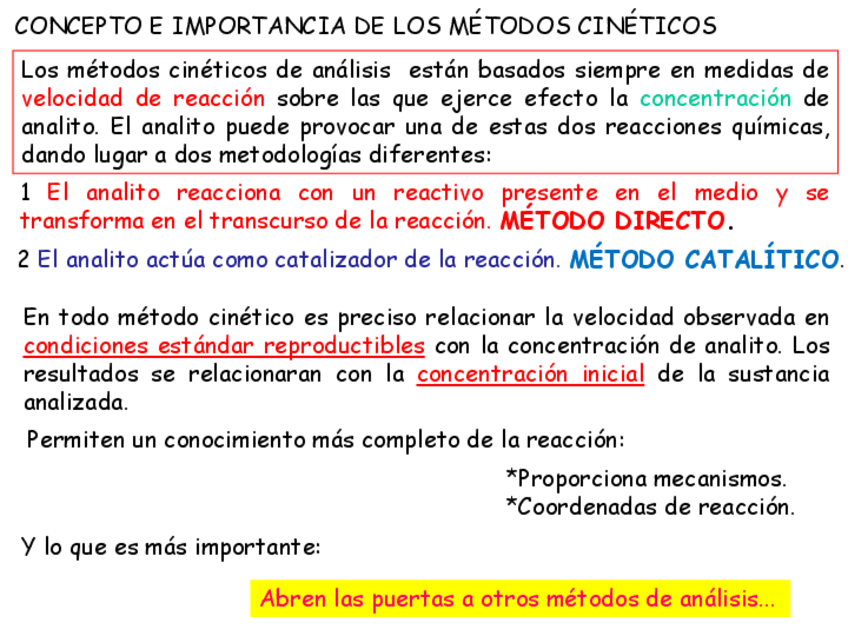 CONCEPTO E IMPORTANCIA DE LOS MÉTODOS CINÉTICOS

Los métodos cinéticos de análisis están basados siempre en medidas de velocidad de reacción sobre las que ejerce efecto la concentración de analito. El analito puede provocar una de estas dos reacciones químicas, dando lugar a dos metodologías diferentes:

1 El analito reacciona con un reactivo presente en el medio y se transforma en el transcurso de la reacción. MÉTODO DIRECTO.

2 El analito actúa como catalizador de la reacción. MÉTODO CATALÍTICO.

En todo método cinético es preciso relacionar la velocidad observada en condiciones estándar reproductibles con la concentración de analito. Los resultados se relacionaran con la concentración inicial de la sustancia analizada.

Permiten un conocimiento más completo de la reacción:

*Proporciona mecanismos.
*Coordenadas de reacción.

Y lo que es más importante:

Abren las puertas a otros métodos de análisis...